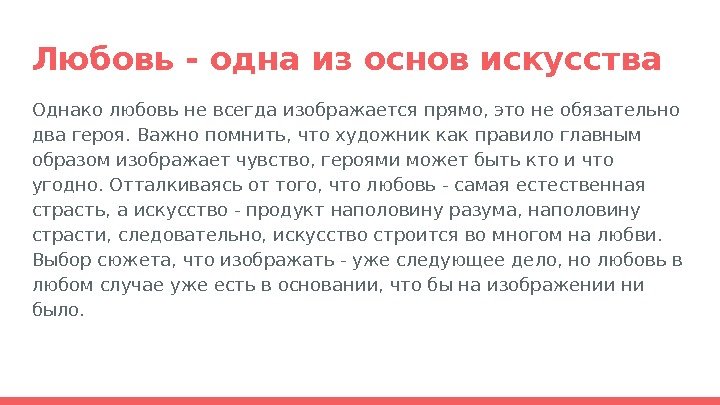 Любовь - одна из основ искусства

Однако любовь не всегда изображается прямо, это не обязательно два героя. Важно помнить, что художник как правило главным образом изображает чувство, героями может быть кто и что угодно. Отталкиваясь от того, что любовь - самая естественная страсть, а искусство - продукт наполовину разума, наполовину страсти, следовательно, искусство строится во многом на любви. Выбор сюжета, что изображать - уже следующее дело, но любовь в любом случае уже есть в основании, что бы на изображении ни было.